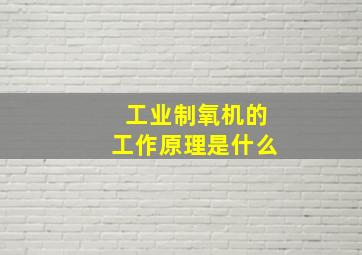 工业制氧机的
工作原理是什么